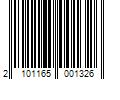 2 101165 001326